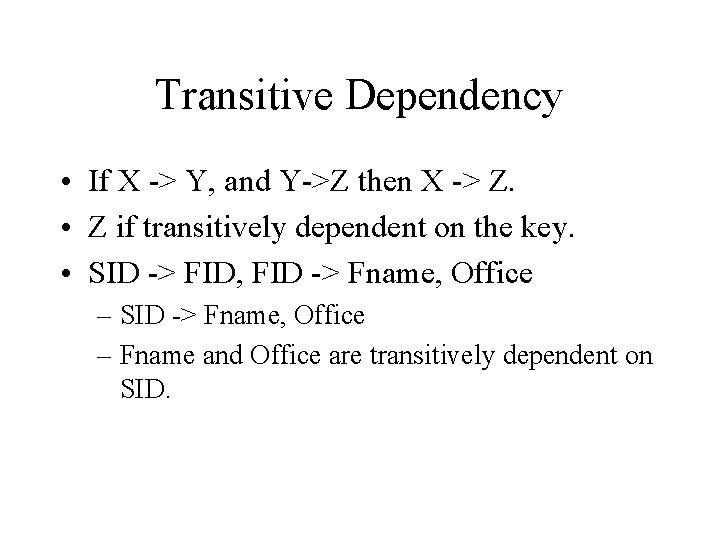 Transitive Dependency

• If X -> Y, and Y->Z then X -> Z.
• Z if transitively dependent on the key.
• SID -> FID, FID -> Fname, Office
– SID -> Fname, Office
– Fname and Office are transitively dependent on SID.